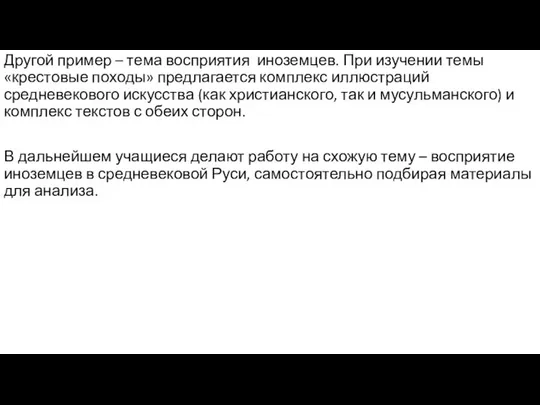 Другой пример – тема восприятия иноземцев. При изучении темы «крестовые походы» предлагается комплекс иллюстраций средневекового искусства (как христианского, так и мусульманского) и комплекс текстов с обеих сторон.

В дальнейшем учащиеся делают работу на схожую тему – восприятие иноземцев в средневековой Руси, самостоятельно подбирая материалы для анализа.